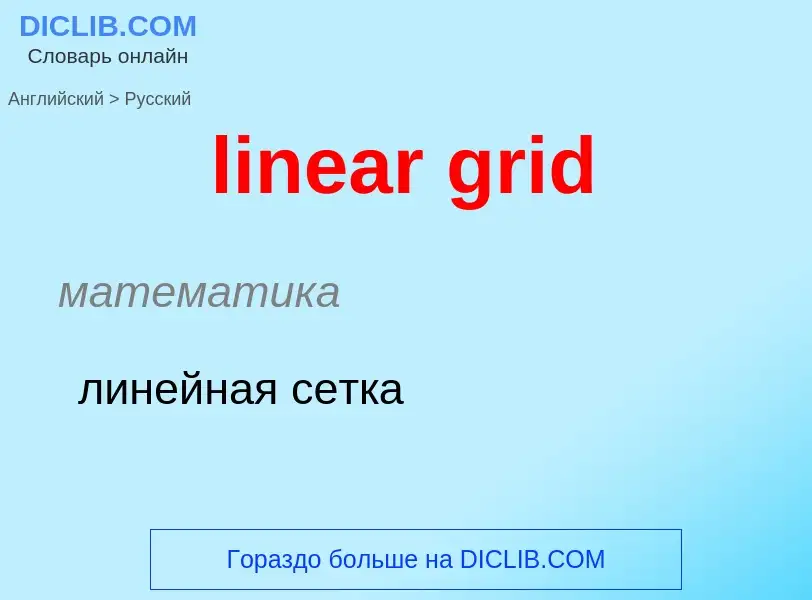 DICLIB.COM
Словарь онлайн

Английский > Русский

linear grid

математика

линейная сетка

Гораздо больше на DICLIB.COM